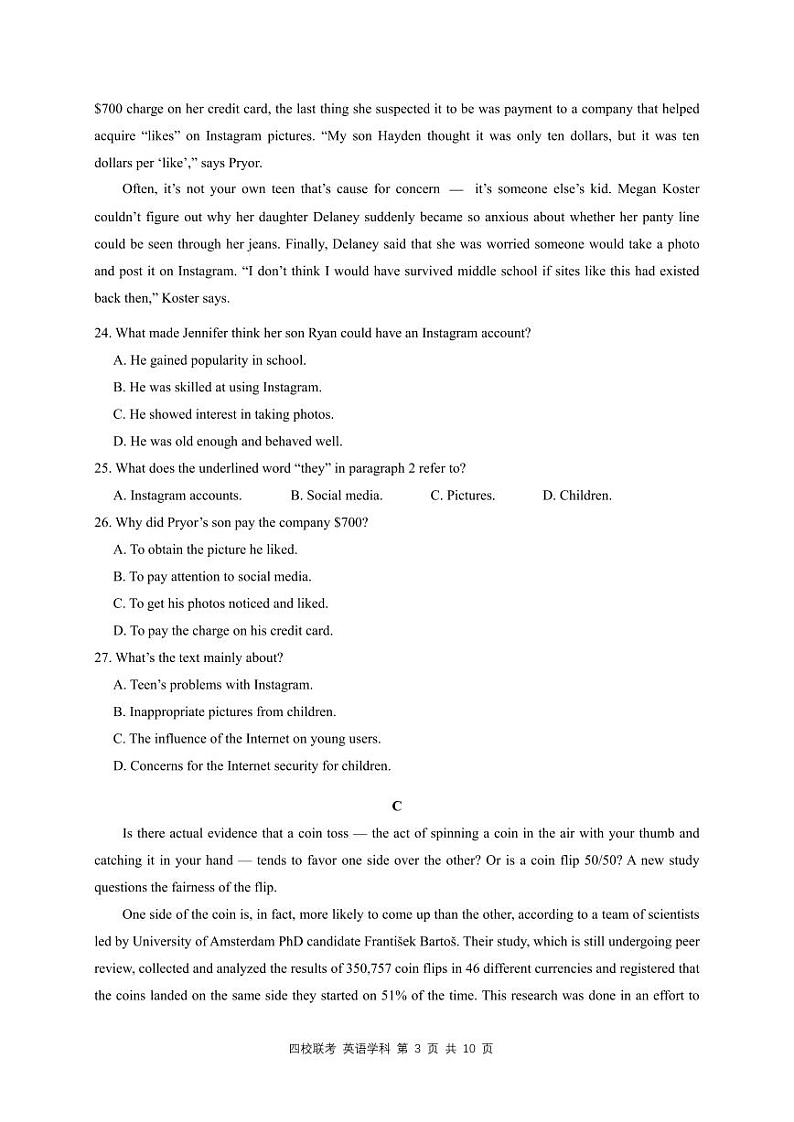 $700 charge on her credit card, the last thing she suspected it to be was payment to a company that helped acquire “likes” on Instagram pictures. “My son Hayden thought it was only ten dollars, but it was ten dollars per ‘like’,” says Pryor.

Often, it’s not your own teen that’s cause for concern — it’s someone else’s kid. Megan Koster couldn’t figure out why her daughter Delaney suddenly became so anxious about whether her panty line could be seen through her jeans. Finally, Delaney said that she was worried someone would take a photo and post it on Instagram. “I don’t think I would have survived middle school if sites like this had existed back then,” Koster says.

24. What made Jennifer think her son Ryan could have an Instagram account?

A. He gained popularity in school.

B. He was skilled at using Instagram.

C. He showed interest in taking photos.

D. He was old enough and behaved well.

25. What does the underlined word “they” in paragraph 2 refer to?

A. Instagram accounts. B. Social media. C. Pictures. D. Children.

26. Why did Pryor’s son pay the company $700?

A. To obtain the picture he liked.

B. To pay attention to social media.

C. To get his photos noticed and liked.

D. To pay the charge on his credit card.

27. What’s the text mainly about?

A. Teen’s problems with Instagram.

B. Inappropriate pictures from children.

C. The influence of the Internet on young users.

D. Concerns for the Internet security for children.

C

Is there actual evidence that a coin toss — the act of spinning a coin in the air with your thumb and catching it in your hand — tends to favor one side over the other? Or is a coin flip 50/50? A new study questions the fairness of the flip.

One side of the coin is, in fact, more likely to come up than the other, according to a team of scientists led by University of Amsterdam PhD candidate František Bartoš. Their study, which is still undergoing peer review, collected and analyzed the results of 350,757 coin flips in 46 different currencies and registered that the coins landed on the same side they started on 51% of the time. This research was done in an effort to

四校联考 英语学科 第 3 页 共 10 页